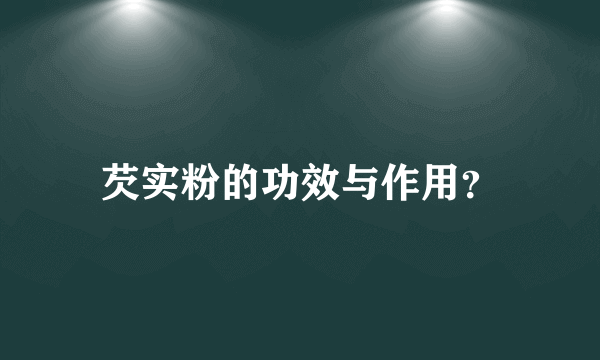 芡实粉的功效与作用?